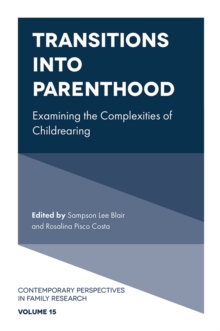 TRANSITIONS INTO PARENTHOOD

Examining the Complexities of Childrearing

Edited by Sampson Lee Blair and Rosalina Pisco Costa

CONTEMPORARY PERSPECTIVES IN FAMILY RESEARCH

VOLUME 15